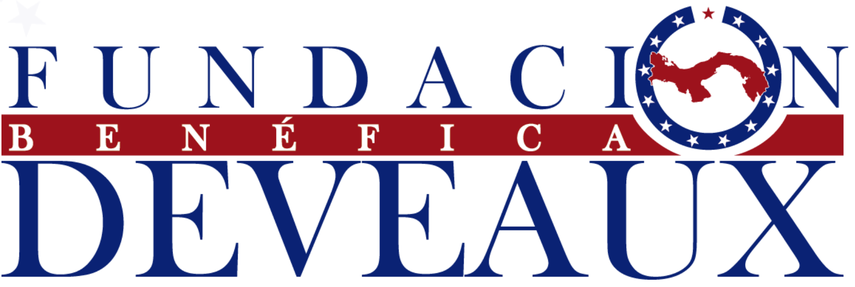 FUNDACION
BENÉFICA
DEVEAUX